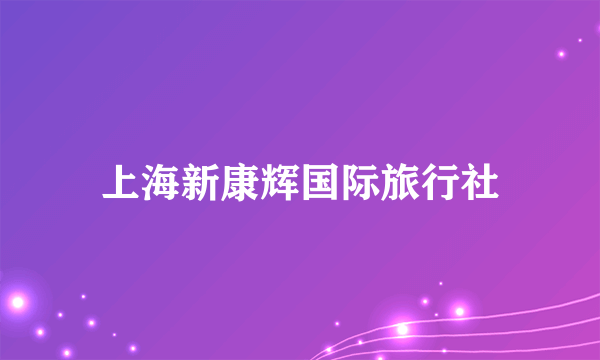 上海新康辉国际旅行社